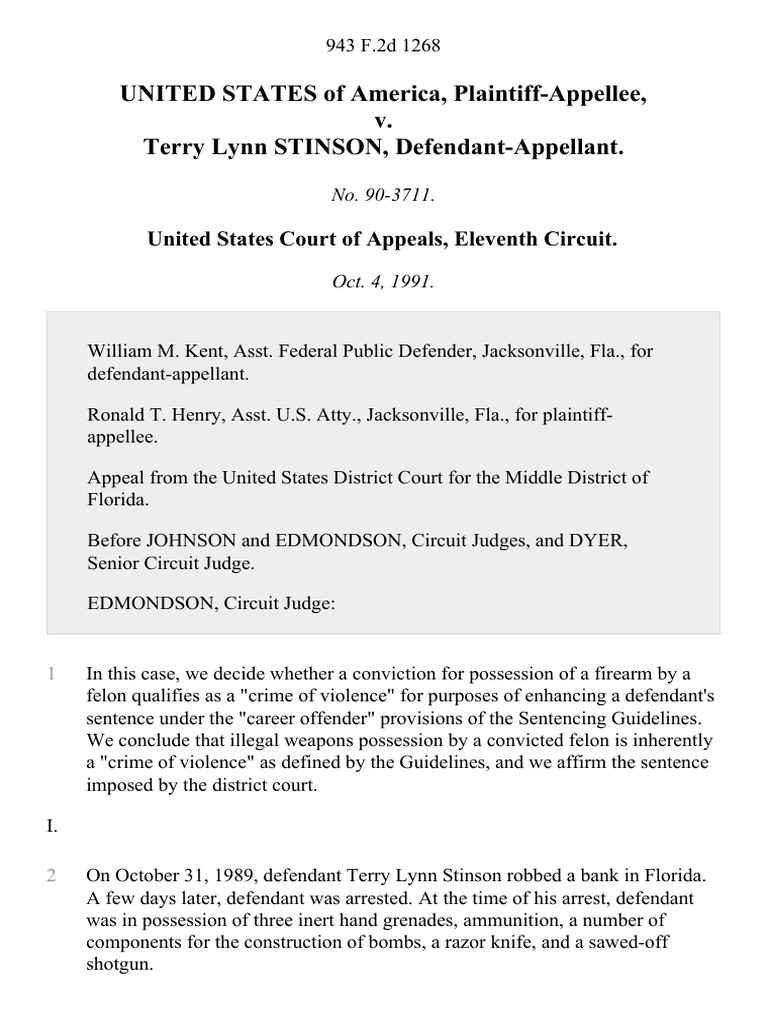 943 F.2d 1268

UNITED STATES of America, Plaintiff-Appellee,
v.
Terry Lynn STINSON, Defendant-Appellant.

No. 90-3711.

United States Court of Appeals, Eleventh Circuit.

Oct. 4, 1991.

William M. Kent, Asst. Federal Public Defender, Jacksonville, Fla., for defendant-appellant.

Ronald T. Henry, Asst. U.S. Atty., Jacksonville, Fla., for plaintiff-appellee.

Appeal from the United States District Court for the Middle District of Florida.

Before JOHNSON and EDMONDSON, Circuit Judges, and DYER, Senior Circuit Judge.

EDMONDSON, Circuit Judge:

1 In this case, we decide whether a conviction for possession of a firearm by a felon qualifies as a "crime of violence" for purposes of enhancing a defendant's sentence under the "career offender" provisions of the Sentencing Guidelines. We conclude that illegal weapons possession by a convicted felon is inherently a "crime of violence" as defined by the Guidelines, and we affirm the sentence imposed by the district court.

I.

2 On October 31, 1989, defendant Terry Lynn Stinson robbed a bank in Florida. A few days later, defendant was arrested. At the time of his arrest, defendant was in possession of three inert hand grenades, ammunition, a number of components for the construction of bombs, a razor knife, and a sawed-off shotgun.